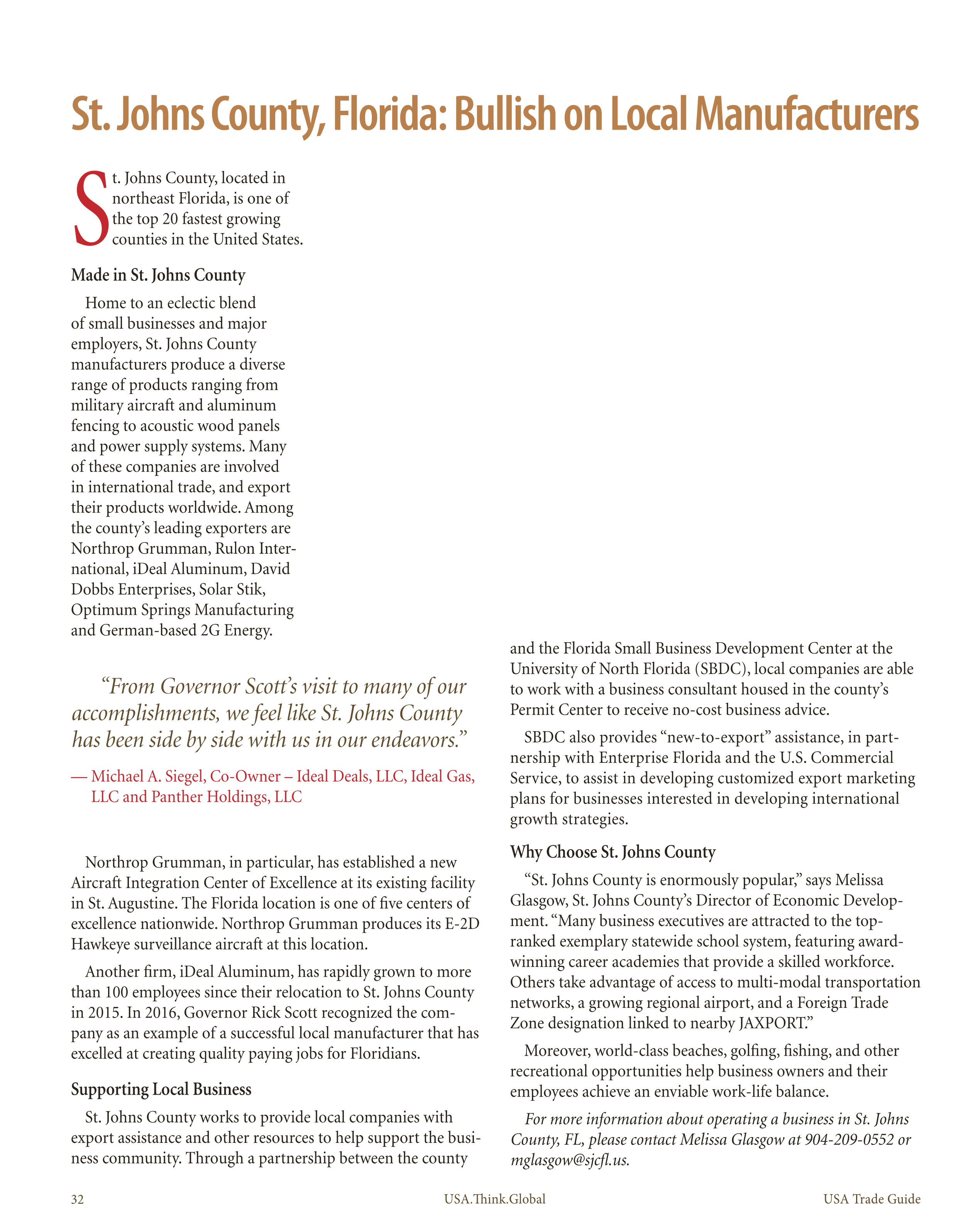 St. Johns County, Florida: Bullish on Local Manufacturers

St. Johns County, located in northeast Florida, is one of the top 20 fastest growing counties in the United States.

Made in St. Johns County

Home to an eclectic blend of small businesses and major employers, St. Johns County manufacturers produce a diverse range of products ranging from military aircraft and aluminum fencing to acoustic wood panels and power supply systems. Many of these companies are involved in international trade, and export their products worldwide. Among the county's leading exporters are Northrop Grumman, Rulon International, iDeal Aluminum, David Dobbs Enterprises, Solar Stik, Optimum Springs Manufacturing and German-based 2G Energy.

"From Governor Scott's visit to many of our accomplishments, we feel like St. Johns County has been side by side with us in our endeavors."

— Michael A. Siegel, Co-Owner – Ideal Deals, LLC, Ideal Gas, LLC and Panther Holdings, LLC

Northrop Grumman, in particular, has established a new Aircraft Integration Center of Excellence at its existing facility in St. Augustine. The Florida location is one of five centers of excellence nationwide. Northrop Grumman produces its E-2D Hawkeye surveillance aircraft at this location.

Another firm, iDeal Aluminum, has rapidly grown to more than 100 employees since their relocation to St. Johns County in 2015. In 2016, Governor Rick Scott recognized the company as an example of a successful local manufacturer that has excelled at creating quality paying jobs for Floridians.

Supporting Local Business

St. Johns County works to provide local companies with export assistance and other resources to help support the business community. Through a partnership between the county and the Florida Small Business Development Center at the University of North Florida (SBDC), local companies are able to work with a business consultant housed in the county's Permit Center to receive no-cost business advice.

SBDC also provides "new-to-export" assistance, in partnership with Enterprise Florida and the U.S. Commercial Service, to assist in developing customized export marketing plans for businesses interested in developing international growth strategies.

Why Choose St. Johns County

"St. Johns County is enormously popular," says Melissa Glasgow, St. Johns County's Director of Economic Development. "Many business executives are attracted to the top-ranked exemplary statewide school system, featuring award-winning career academies that provide a skilled workforce. Others take advantage of access to multi-modal transportation networks, a growing regional airport, and a Foreign Trade Zone designation linked to nearby JAXPORT."

Moreover, world-class beaches, golfing, fishing, and other recreational opportunities help business owners and their employees achieve an enviable work-life balance.

For more information about operating a business in St. Johns County, FL, please contact Melissa Glasgow at 904-209-0552 or mglasgow@sjcfl.us.

32 USA.Think.Global USA Trade Guide